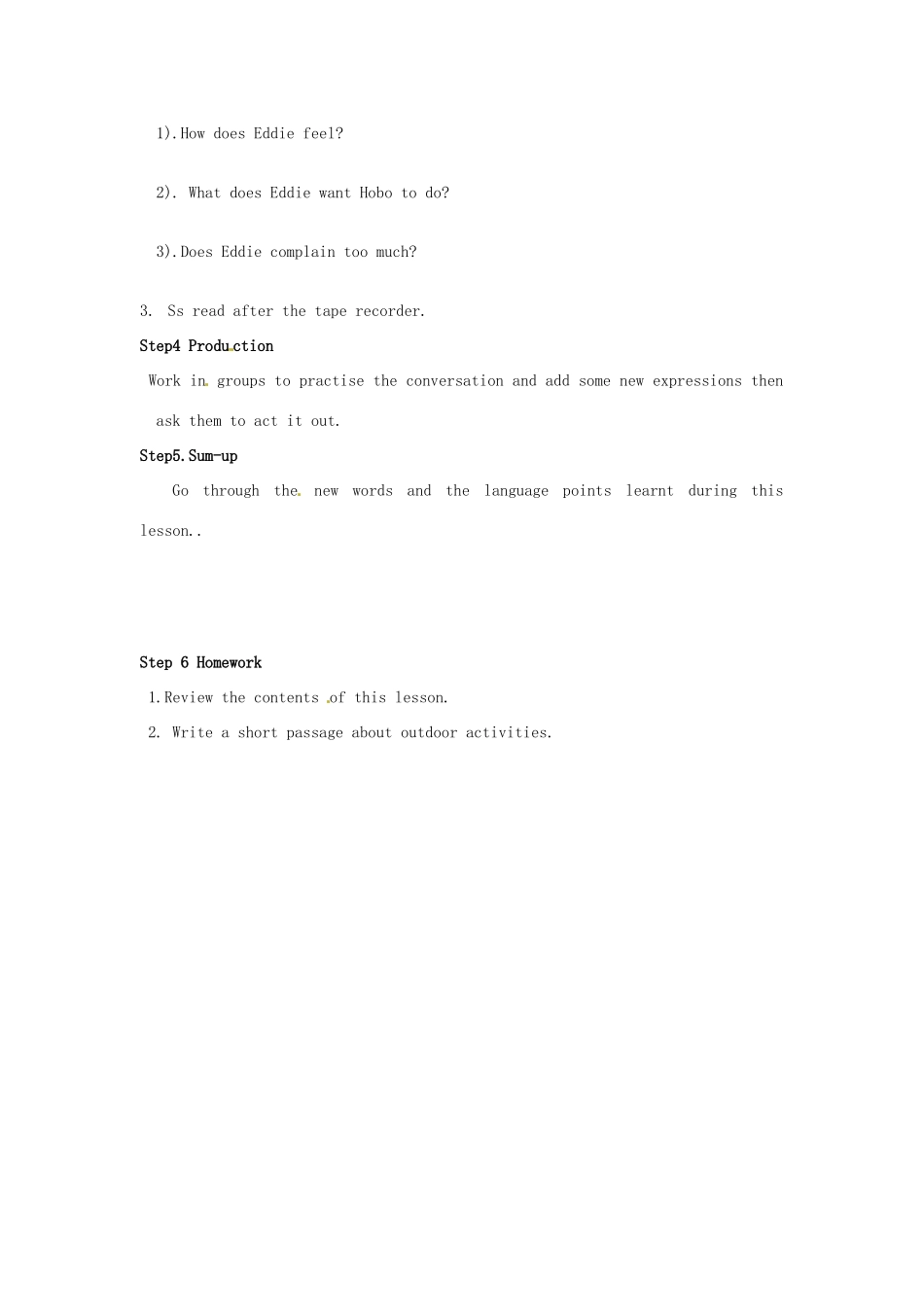 1).How does Eddie feel?

2). What does Eddie want Hobo to do?

3).Does Eddie complain too much?

3. Ss read after the tape recorder.

Step4 Production

Work in groups to practise the conversation and add some new expressions then ask them to act it out.

Step5.Sum-up

Go through the new words and the language points learnt during this lesson..

Step 6 Homework

1.Review the contents of this lesson.

2. Write a short passage about outdoor activities.